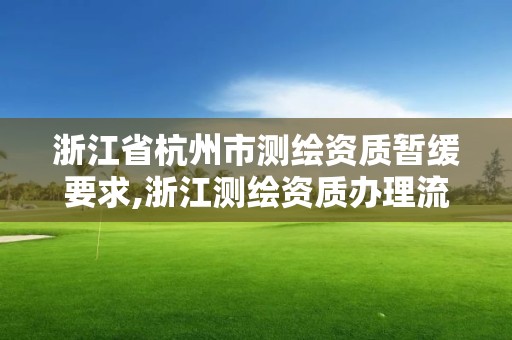 浙江省杭州市测绘资质暂缓要求,浙江测绘资质办理流